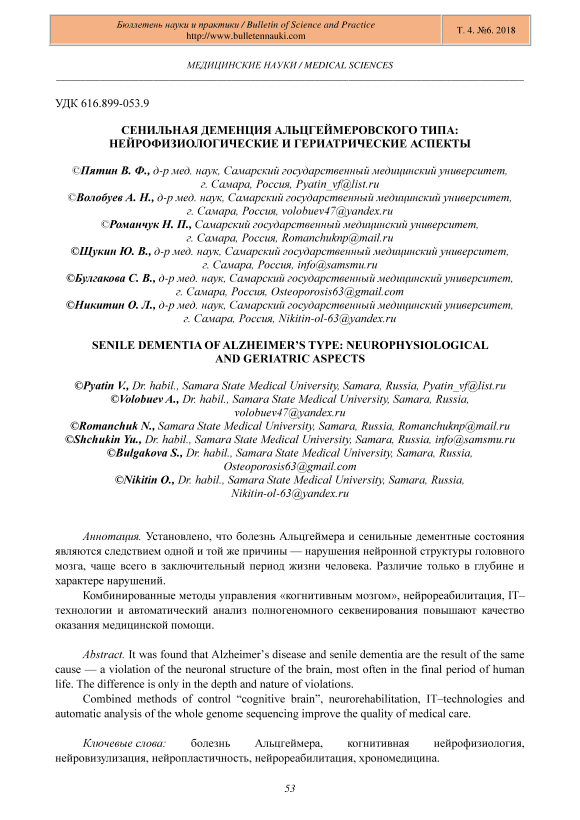 Бюллетень науки и практики / Bulletin of Science and Practice
http://www.bulletennauki.com

Т. 4. №6. 2018

МЕДИЦИНСКИЕ НАУКИ / MEDICAL SCIENCES

УДК 616.899-053.9

СЕНИЛЬНАЯ ДЕМЕНЦИЯ АЛЬЦГЕЙМЕРОВСКОГО ТИПА: НЕЙРОФИЗИОЛОГИЧЕСКИЕ И ГЕРИАТРИЧЕСКИЕ АСПЕКТЫ

©Пятин В. Ф., д-р мед. наук, Самарский государственный медицинский университет, г. Самара, Россия, Pyatin_vf@list.ru
©Волобуев А. Н., д-р мед. наук, Самарский государственный медицинский университет, г. Самара, Россия, volobuev47@yandex.ru
©Романчук Н. П., Самарский государственный медицинский университет, г. Самара, Россия, Romanchuknp@mail.ru
©Щукин Ю. В., д-р мед. наук, Самарский государственный медицинский университет, г. Самара, Россия, info@samsmu.ru
©Булгакова С. В., д-р мед. наук, Самарский государственный медицинский университет, г. Самара, Россия, Osteoporosis63@gmail.com
©Никитин О. Л., д-р мед. наук, Самарский государственный медицинский университет, г. Самара, Россия, Nikitin-ol-63@yandex.ru

SENILE DEMENTIA OF ALZHEIMER'S TYPE: NEUROPHYSIOLOGICAL AND GERIATRIC ASPECTS

©Pyatin V., Dr. habil., Samara State Medical University, Samara, Russia, Pyatin_vf@list.ru
©Volobuev A., Dr. habil., Samara State Medical University, Samara, Russia, volobuev47@yandex.ru
©Romanchuk N., Samara State Medical University, Samara, Russia, Romanchuknp@mail.ru
©Shchukin Yu., Dr. habil., Samara State Medical University, Samara, Russia, info@samsmu.ru
©Bulgakova S., Dr. habil., Samara State Medical University, Samara, Russia, Osteoporosis63@gmail.com
©Nikitin O., Dr. habil., Samara State Medical University, Samara, Russia, Nikitin-ol-63@yandex.ru

Аннотация. Установлено, что болезнь Альцгеймера и сенильные дементные состояния являются следствием одной и той же причины — нарушения нейронной структуры головного мозга, чаще всего в заключительный период жизни человека. Различие только в глубине и характере нарушений.

Комбинированные методы управления «когнитивным мозгом», нейрореабилитация, IT–технологии и автоматический анализ полногеномного секвенирования повышают качество оказания медицинской помощи.

Abstract. It was found that Alzheimer's disease and senile dementia are the result of the same cause — a violation of the neuronal structure of the brain, most often in the final period of human life. The difference is only in the depth and nature of violations.

Combined methods of control "cognitive brain", neurorehabilitation, IT–technologies and automatic analysis of the whole genome sequencing improve the quality of medical care.

Ключевые слова: болезнь Альцгеймера, когнитивная нейрофизиология, нейровизулизация, нейропластичность, нейрореабилитация, хрономедицина.

53